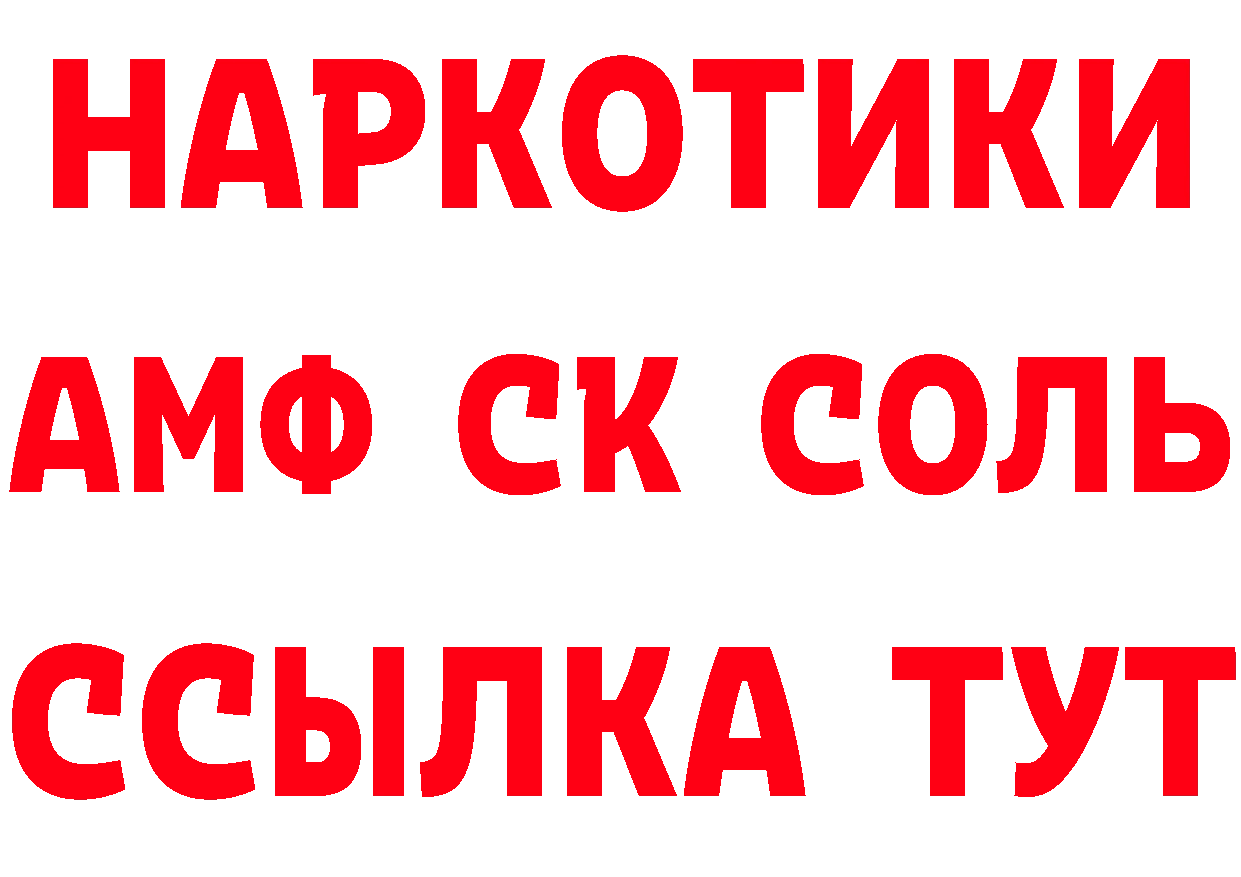 НАРКОТИКИ

АМФ СК СОЛЬ

ССЫЛКА ТУТ